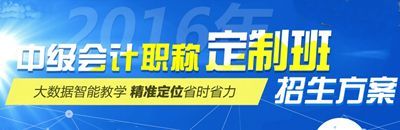 2016年

中级会计职称 定制班

大数据智能教学 精准定位省时省力

招生方案